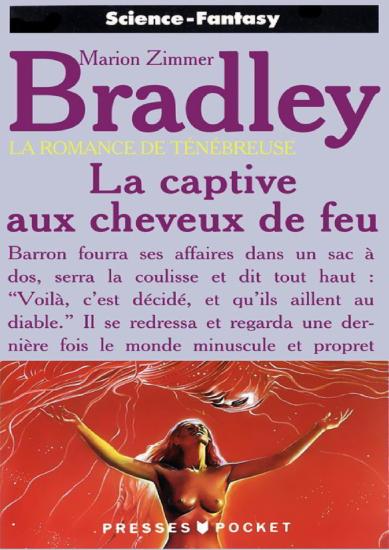 Science-Fantasy

Marion Zimmer
Bradley

LA ROMANCE DE TÉNÉBREUSE

La captive aux cheveux de feu

Barron fourra ses affaires dans un sac à dos, serra la coulisse et dit tout haut : "Voilà, c'est décidé, et qu'ils aillent au diable." Il se redressa et regarda une dernière fois le monde minuscule et propret

PRESSES POCKET